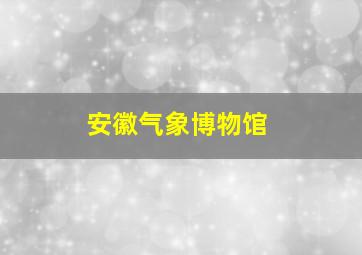 安徽气象博物馆